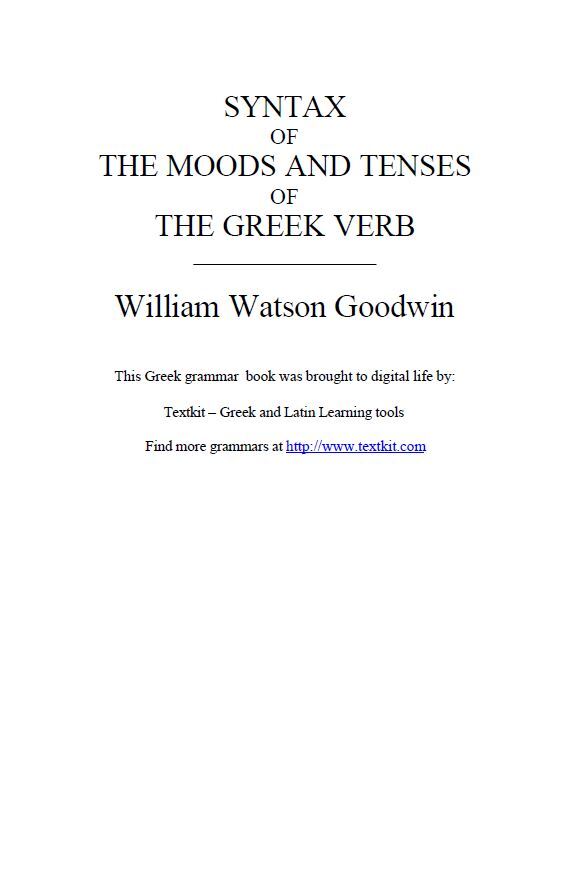 SYNTAX
OF
THE MOODS AND TENSES
OF
THE GREEK VERB

William Watson Goodwin

This Greek grammar book was brought to digital life by:

Textkit – Greek and Latin Learning tools

Find more grammars at http://www.textkit.com